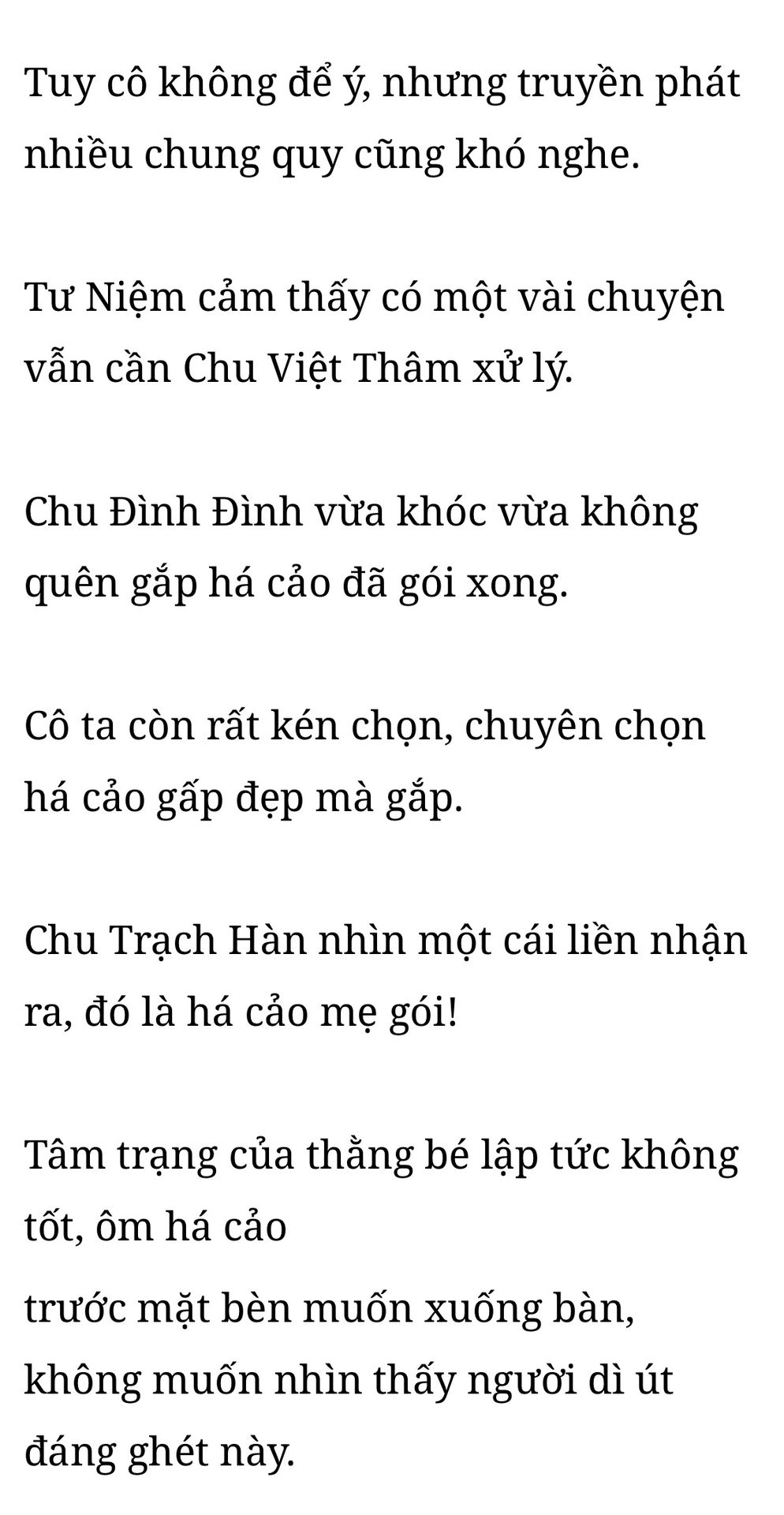 Tuy cô không để ý, nhưng truyền phát nhiều chung quy cũng khó nghe.

Tư Niệm cảm thấy có một vài chuyện vẫn cần Chu Việt Thâm xử lý.

Chu Đình Đình vừa khóc vừa không quên gắp há cảo đã gói xong.

Cô ta còn rất kén chọn, chuyên chọn há cảo gấp đẹp mà gắp.

Chu Trạch Hàn nhìn một cái liền nhận ra, đó là há cảo mẹ gói!

Tâm trạng của thằng bé lập tức không tốt, ôm há cảo

trước mặt bèn muốn xuống bàn, không muốn nhìn thấy người dì út đáng ghét này.